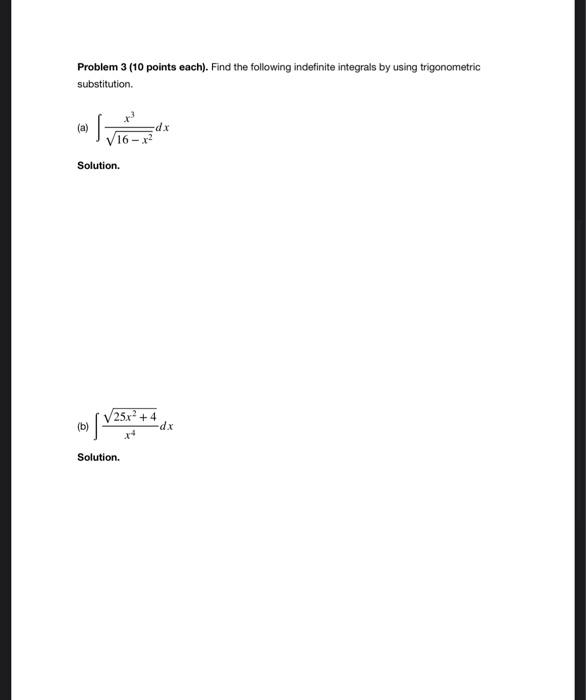 Problem 3 (10 points each). Find the following indefinite integrals by using trigonometric substitution.

(a) $\int \frac{x^3}{\sqrt{16-x^2}}dx$

Solution.

(b) $\int \frac{\sqrt{25x^2+4}}{x^4}dx$

Solution.